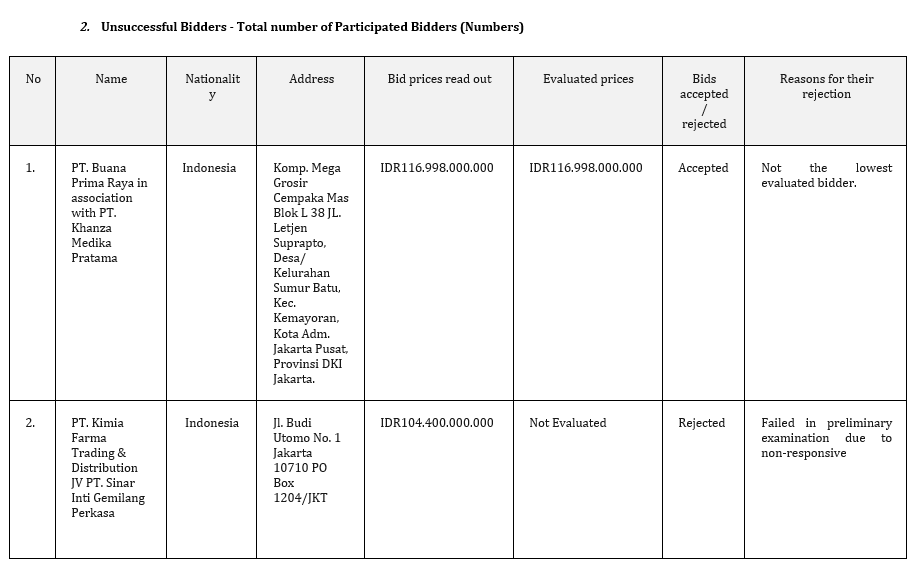 2. Unsuccessful Bidders - Total number of Participated Bidders (Numbers)

| No | Name | Nationality | Address | Bid prices read out | Evaluated prices | Bids accepted / rejected | Reasons for their rejection |
|---|---|---|---|---|---|---|---|
| 1. | PT. Buana Prima Raya in association with PT. Khanza Medika Pratama | Indonesia | Komp. Mega Grosir Cempaka Mas Blok L 38 JL. Letjen Suprapto, Desa/ Kelurahan Sumur Batu, Kec. Kemayoran, Kota Adm. Jakarta Pusat, Provinsi DKI Jakarta. | IDR116.998.000.000 | IDR116.998.000.000 | Accepted | Not the lowest evaluated bidder. |
| 2. | PT. Kimia Farma Trading & Distribution JV PT. Sinar Inti Gemilang Perkasa | Indonesia | Jl. Budi Utomo No. 1 Jakarta 10710 PO Box 1204/JKT | IDR104.400.000.000 | Not Evaluated | Rejected | Failed in preliminary examination due to non-responsive |